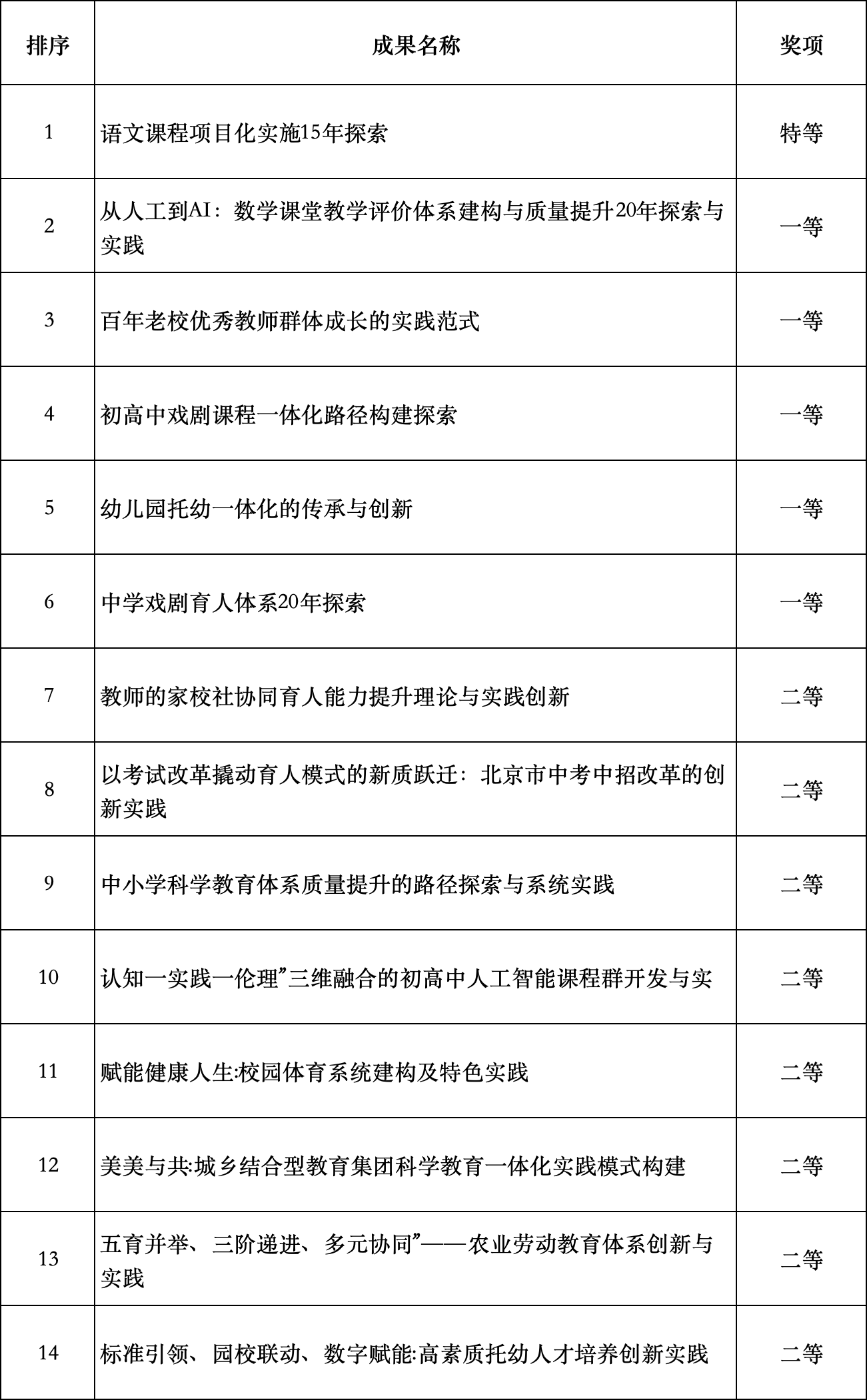 | 排序 | 成果名称 | 奖项 |
|---|---|---|
| 1 | 语文课程项目化实施15年探索 | 特等 |
| 2 | 从人工到AI：数学课堂教学评价体系建构与质量提升20年探索与实践 | 一等 |
| 3 | 百年老校优秀教师群体成长的实践范式 | 一等 |
| 4 | 初高中戏剧课程一体化路径构建探索 | 一等 |
| 5 | 幼儿园托幼一体化的传承与创新 | 一等 |
| 6 | 中学戏剧育人体系20年探索 | 一等 |
| 7 | 教师的家校社协同育人能力提升理论与实践创新 | 二等 |
| 8 | 以考试改革撬动育人模式的新质跃迁：北京市中考中招改革的创新实践 | 二等 |
| 9 | 中小学科学教育体系质量提升的路径探索与系统实践 | 二等 |
| 10 | 认知一实践一伦理”三维融合的初高中人工智能课程群开发与实 | 二等 |
| 11 | 赋能健康人生:校园体育系统建构及特色实践 | 二等 |
| 12 | 美美与共:城乡结合型教育集团科学教育一体化实践模式构建 | 二等 |
| 13 | 五育并举、三阶递进、多元协同”——农业劳动教育体系创新与实践 | 二等 |
| 14 | 标准引领、园校联动、数字赋能:高素质托幼人才培养创新实践 | 二等 |